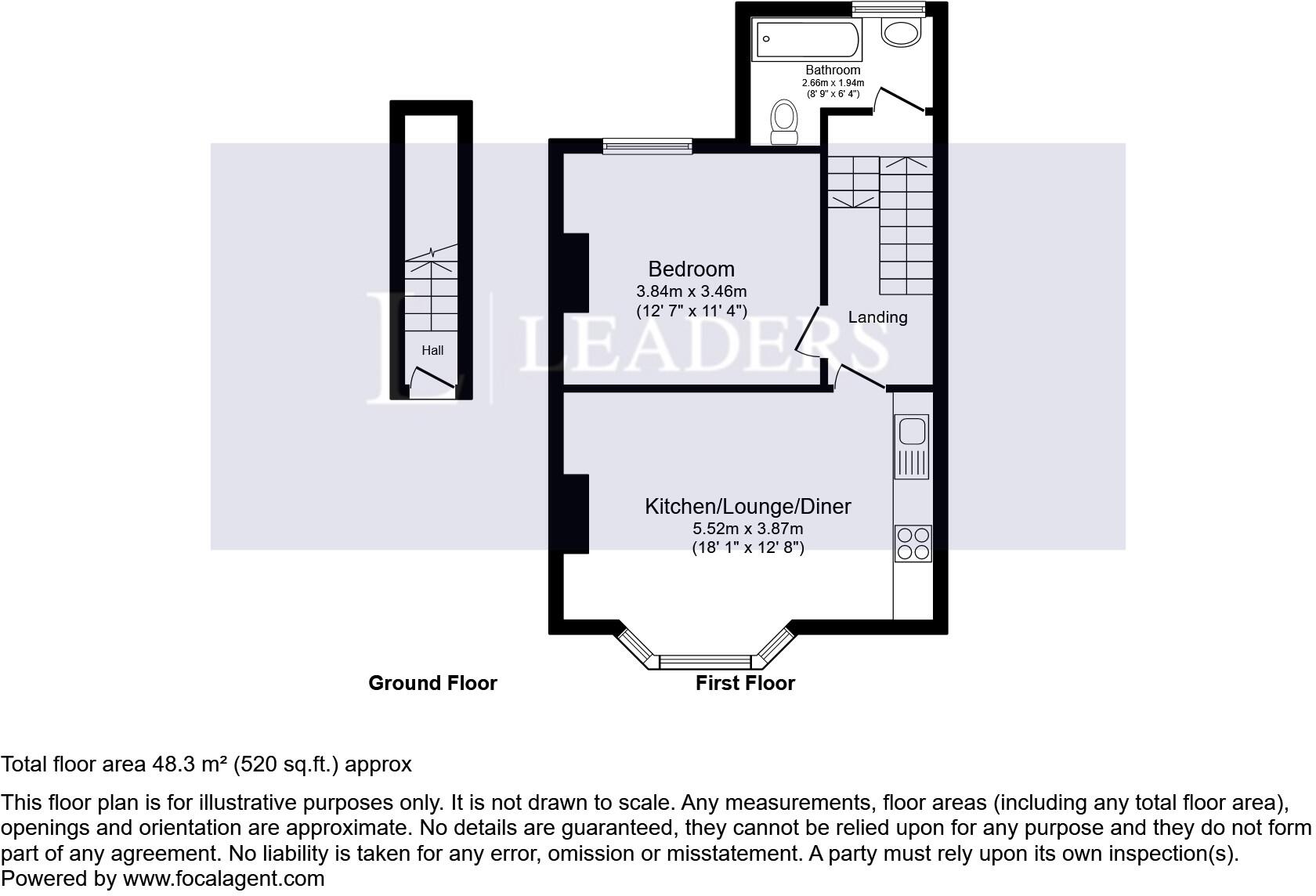 Bathroom
2.66m x 1.94m
(8' 9" x 6' 4")

Bedroom
3.84m x 3.46m
(12' 7" x 11' 4")

Landing

Hall

L | LEADERS

Kitchen/Lounge/Diner
5.52m x 3.87m
(18' 1" x 12' 8")

Ground Floor

First Floor

Total floor area 48.3 m² (520 sq.ft.) approx

This floor plan is for illustrative purposes only. It is not drawn to scale. Any measurements, floor areas (including any total floor area), openings and orientation are approximate. No details are guaranteed, they cannot be relied upon for any purpose and they do not form part of any agreement. No liability is taken for any error, omission or misstatement. A party must rely upon its own inspection(s).
Powered by www.focalagent.com